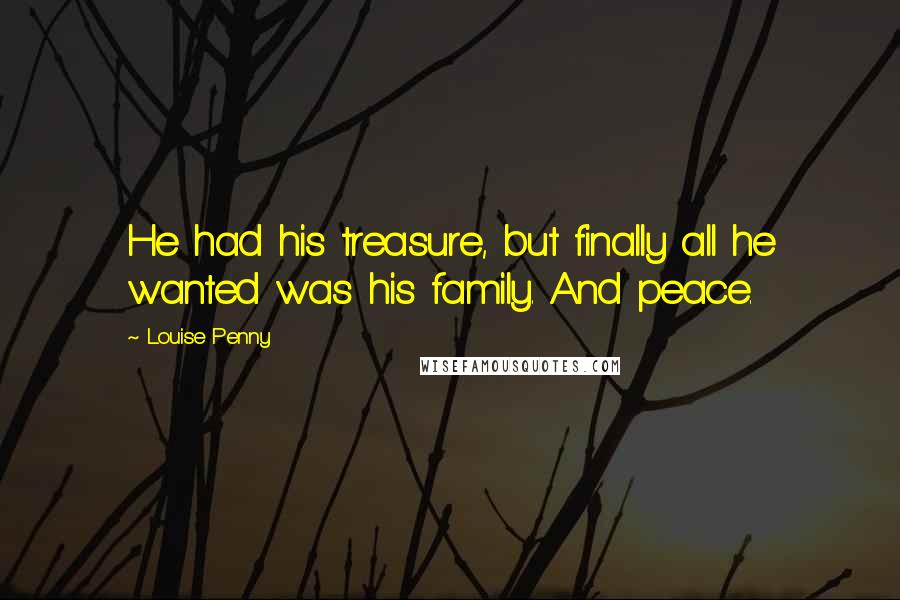 He had his treasure, but finally all he wanted was his family. And peace.

~ Louise Penny

WISEFAMOUSQUOTES.COM